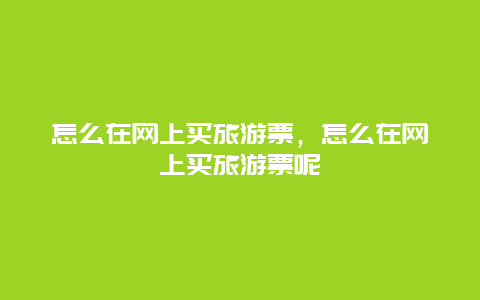 怎么在网上买旅游票，怎么在网上买旅游票呢